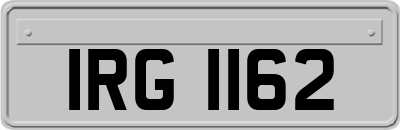 IRG 1162